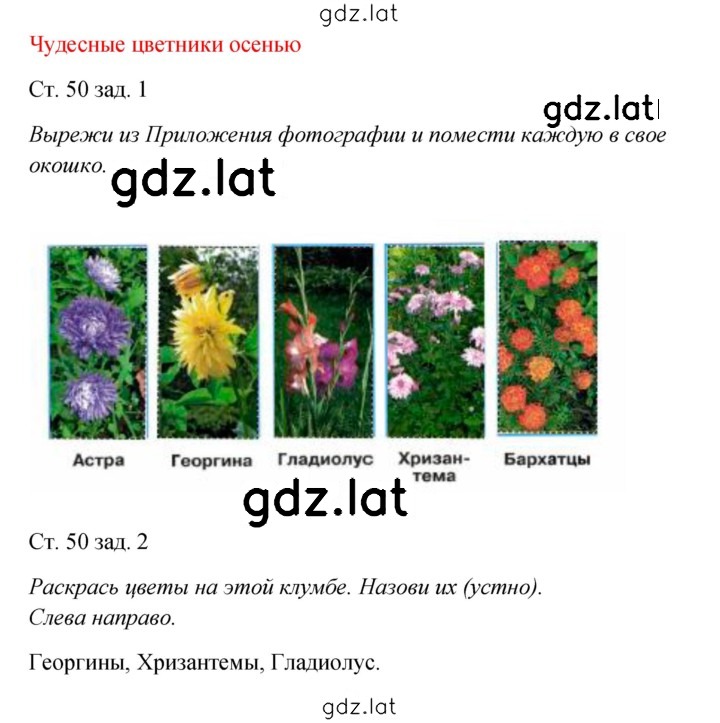 gdz.lat

Чудесные цветники осенью

Ст. 50 зад. 1

gdz.lat

Вырежи из Приложения фотографии и помести каждую в свое окошко.

gdz.lat

Астра Георгина Гладиолус Хризантема Бархатцы

gdz.lat

Ст. 50 зад. 2

Раскрась цветы на этой клумбе. Назови их (устно). Слева направо.

Георгины, Хризантемы, Гладиолус.

gdz.lat